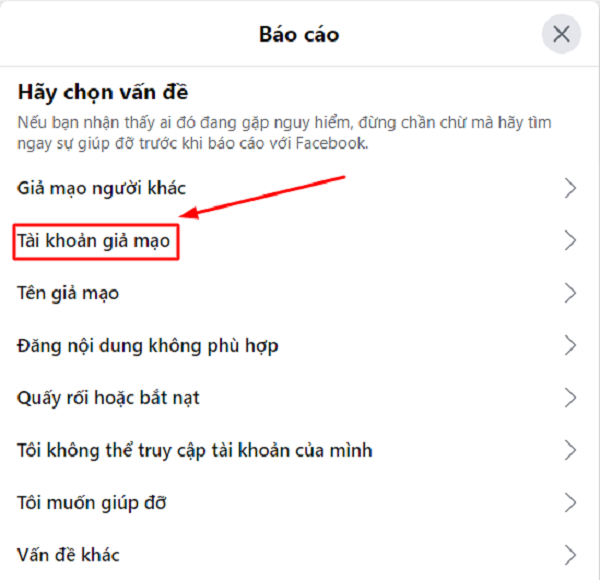 Báo cáo

Hãy chọn vấn đề

Nếu bạn nhận thấy ai đó đang gặp nguy hiểm, đừng chần chừ mà hãy tìm ngay sự giúp đỡ trước khi báo cáo với Facebook.

Giả mạo người khác

Tài khoản giả mạo

Tên giả mạo

Đăng nội dung không phù hợp

Quấy rối hoặc bắt nạt

Tôi không thể truy cập tài khoản của mình

Tôi muốn giúp đỡ

Vấn đề khác